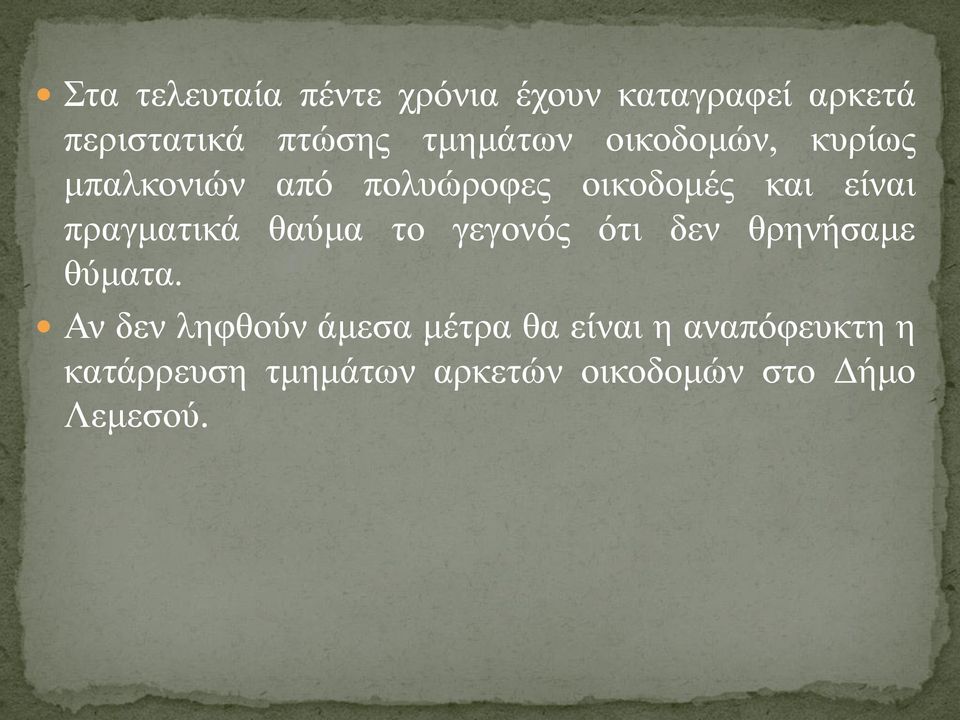 Στα τελευταία πέντε χρόνια έχουν καταγραφεί αρκετά περιστατικά πτώσης τμημάτων οικοδομών, κυρίως μπαλκονιών από πολυώροφες οικοδομές και είναι πραγματικά θαύμα το γεγονός ότι δεν θρηνήσαμε θύματα.

Αν δεν ληφθούν άμεσα μέτρα θα είναι η αναπόφευκτη η κατάρρευση τμημάτων αρκετών οικοδομών στο Δήμο Λεμεσού.